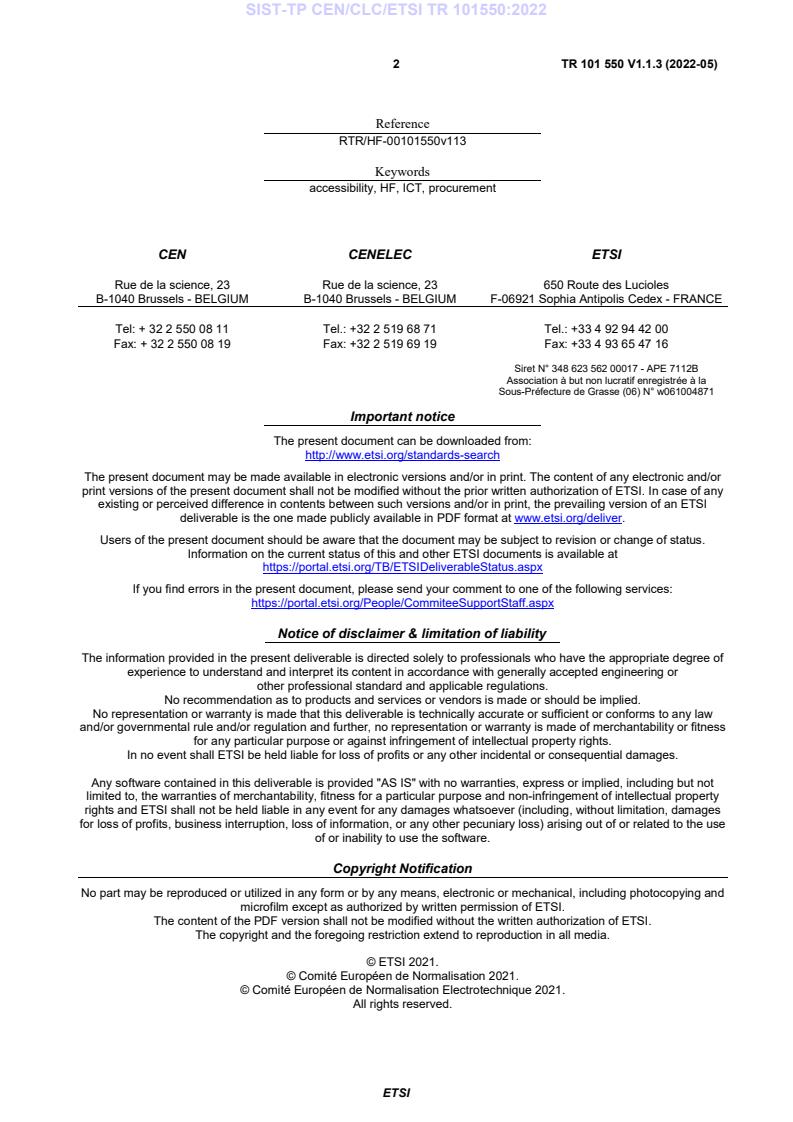 SIST-TP CEN/CLC/ETSI TR 101550:2022

2

TR 101 550 V1.1.3 (2022-05)

Reference
RTR/HF-00101550v113

Keywords
accessibility, HF, ICT, procurement

CEN

Rue de la science, 23
B-1040 Brussels - BELGIUM

Tel: + 32 2 550 08 11
Fax: + 32 2 550 08 19

CENELEC

Rue de la science, 23
B-1040 Brussels - BELGIUM

Tel.: +32 2 519 68 71
Fax: +32 2 519 69 19

ETSI

650 Route des Lucioles
F-06921 Sophia Antipolis Cedex - FRANCE

Tel.: +33 4 92 94 42 00
Fax: +33 4 93 65 47 16

Siret N° 348 623 562 00017 - APE 7112B
Association à but non lucratif enregistrée à la Sous-Préfecture de Grasse (06) N° w061004871

Important notice

The present document can be downloaded from:
http://www.etsi.org/standards-search

The present document may be made available in electronic versions and/or in print. The content of any electronic and/or print versions of the present document shall not be modified without the prior written authorization of ETSI. In case of any existing or perceived difference in contents between such versions and/or in print, the prevailing version of an ETSI deliverable is the one made publicly available in PDF format at www.etsi.org/deliver.

Users of the present document should be aware that the document may be subject to revision or change of status. Information on the current status of this and other ETSI documents is available at https://portal.etsi.org/TB/ETSIDeliverableStatus.aspx

If you find errors in the present document, please send your comment to one of the following services:
https://portal.etsi.org/People/CommiteeSupportStaff.aspx

Notice of disclaimer & limitation of liability

The information provided in the present deliverable is directed solely to professionals who have the appropriate degree of experience to understand and interpret its content in accordance with generally accepted engineering or other professional standard and applicable regulations.
No recommendation as to products and services or vendors is made or should be implied.
No representation or warranty is made that this deliverable is technically accurate or sufficient or conforms to any law and/or governmental rule and/or regulation and further, no representation or warranty is made of merchantability or fitness for any particular purpose or against infringement of intellectual property rights.
In no event shall ETSI be held liable for loss of profits or any other incidental or consequential damages.

Any software contained in this deliverable is provided "AS IS" with no warranties, express or implied, including but not limited to, the warranties of merchantability, fitness for a particular purpose and non-infringement of intellectual property rights and ETSI shall not be held liable in any event for any damages whatsoever (including, without limitation, damages for loss of profits, business interruption, loss of information, or any other pecuniary loss) arising out of or related to the use of or inability to use the software.

Copyright Notification

No part may be reproduced or utilized in any form or by any means, electronic or mechanical, including photocopying and microfilm except as authorized by written permission of ETSI.
The content of the PDF version shall not be modified without the written authorization of ETSI.
The copyright and the foregoing restriction extend to reproduction in all media.

© ETSI 2021.
© Comité Européen de Normalisation 2021.
© Comité Européen de Normalisation Electrotechnique 2021.
All rights reserved.

ETSI